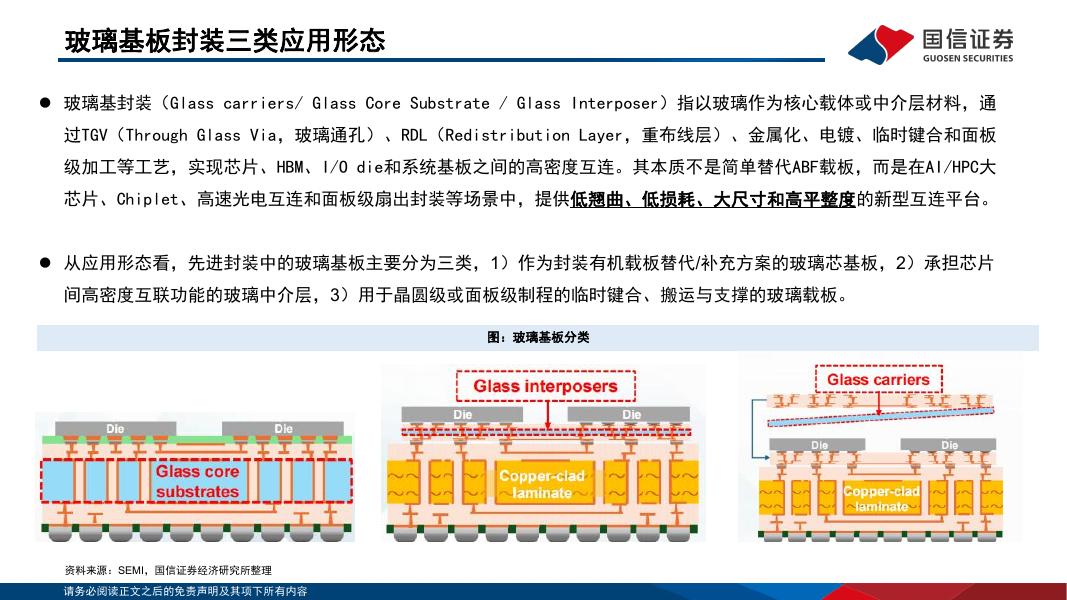 玻璃基板封装三类应用形态

国信证券
GUOSEN SECURITIES

• 玻璃基封装（Glass carriers/ Glass Core Substrate / Glass Interposer）指以玻璃作为核心载体或中介层材料，通过TGV（Through Glass Via，玻璃通孔）、RDL（Redistribution Layer，重布线层）、金属化、电镀、临时键合和面板级加工等工艺，实现芯片、HBM、I/O die和系统基板之间的高密度互连。其本质不是简单替代ABF载板，而是在AI/HPC大芯片、Chiplet、高速光电互连和面板级扇出封装等场景中，提供低翘曲、低损耗、大尺寸和高平整度的新型互连平台。

• 从应用形态看，先进封装中的玻璃基板主要分为三类，1）作为封装有机载板替代/补充方案的玻璃芯基板，2）承担芯片间高密度互联功能的玻璃中介层，3）用于晶圆级或面板级制程的临时键合、搬运与支撑的玻璃载板。

图：玻璃基板分类

Die
Die
Glass core substrates

Glass interposers
Die
Die
Copper-clad laminate

Glass carriers
Die
Die
Copper-clad laminate

资料来源：SEMI，国信证券经济研究所整理

请务必阅读正文之后的免责声明及其项下所有内容